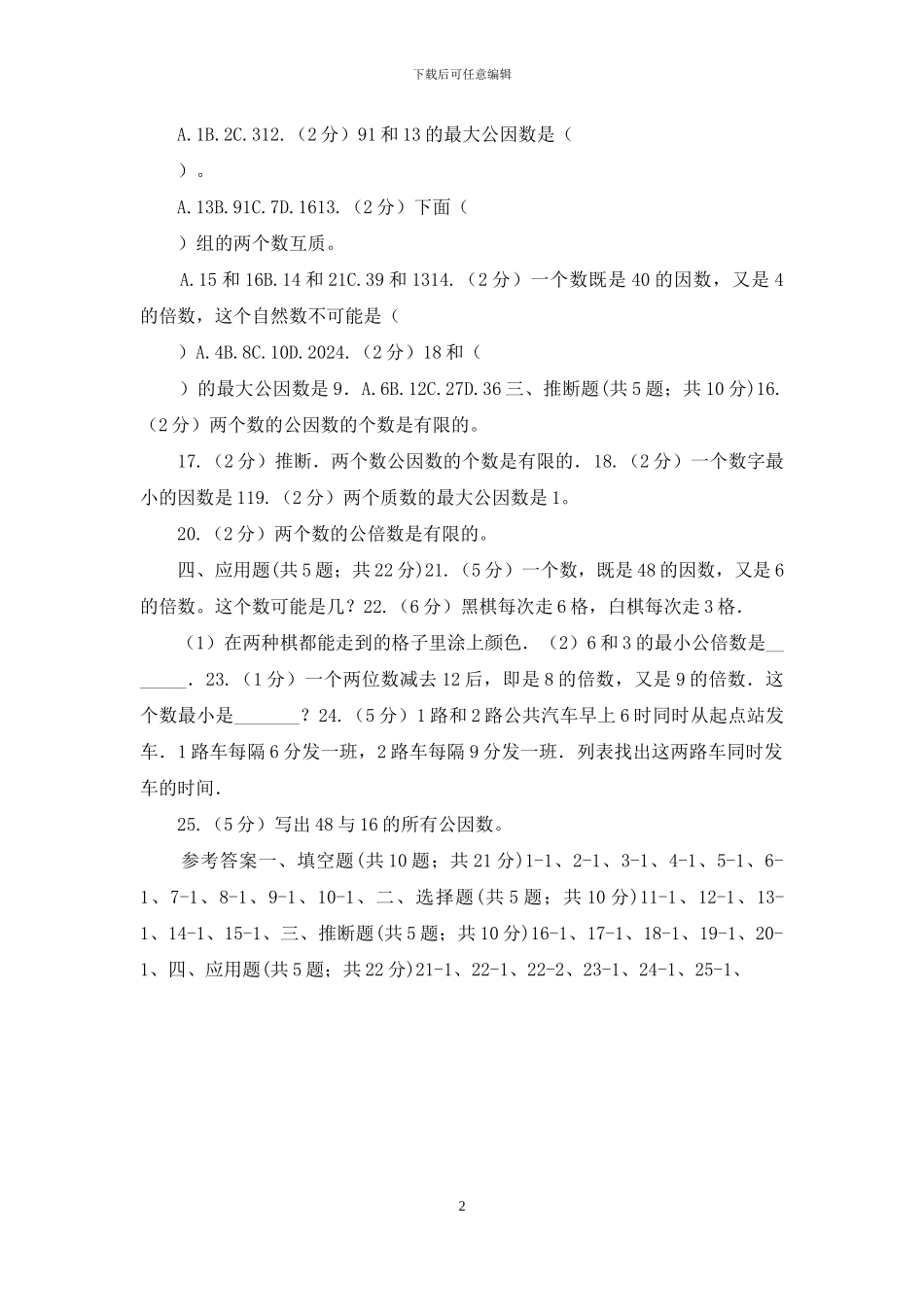 下载后可任意编辑

A.1B.2C.312.（2分）91和13的最大公因数是（

）。

A.13B.91C.7D.1613.（2分）下面（

）组的两个数互质。

A.15和16B.14和21C.39和1314.（2分）一个数既是40的因数，又是4的倍数，这个自然数不可能是（

）A.4B.8C.10D.2024.（2分）18和（

）的最大公因数是9．A.6B.12C.27D.36三、推断题(共5题；共10分)16.（2分）两个数的公因数的个数是有限的。

17.（2分）推断．两个数公因数的个数是有限的．18.（2分）一个数字最小的因数是119.（2分）两个质数的最大公因数是1。

20.（2分）两个数的公倍数是有限的。

四、应用题(共5题；共22分)21.（5分）一个数，既是48的因数，又是6的倍数。这个数可能是几？22.（6分）黑棋每次走6格，白棋每次走3格．

（1）在两种棋都能走到的格子里涂上颜色．（2）6和3的最小公倍数是_______．23.（1分）一个两位数减去12后，即是8的倍数，又是9的倍数．这个数最小是_______？24.（5分）1路和2路公共汽车早上6时同时从起点站发车．1路车每隔6分发一班，2路车每隔9分发一班．列表找出这两路车同时发车的时间．

25.（5分）写出48与16的所有公因数。

参考答案一、填空题(共10题；共21分)1-1、2-1、3-1、4-1、5-1、6-1、7-1、8-1、9-1、10-1、二、选择题(共5题；共10分)11-1、12-1、13-1、14-1、15-1、三、推断题(共5题；共10分)16-1、17-1、18-1、19-1、20-1、四、应用题(共5题；共22分)21-1、22-1、22-2、23-1、24-1、25-1、

2